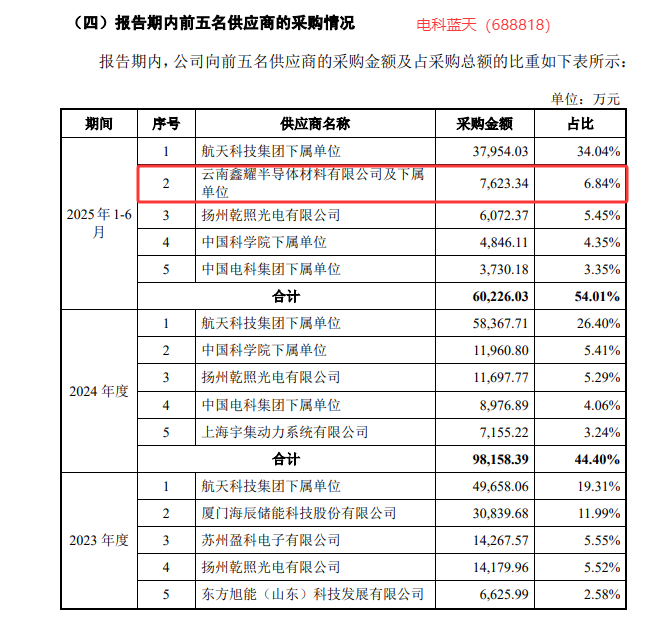 （四）报告期内前五名供应商的采购情况 电科蓝天（688818）

报告期内，公司向前五名供应商的采购金额及占采购总额的比重如下表所示：

单位：万元

| 期间 | 序号 | 供应商名称 | 采购金额 | 占比 |
|---|---|---|---|---|
| 2025 年 1-6 月 | 1 | 航天科技集团下属单位 | 37,954.03 | 34.04% |
| | 2 | 云南鑫耀半导体材料有限公司及下属单位 | 7,623.34 | 6.84% |
| | 3 | 扬州乾照光电有限公司 | 6,072.37 | 5.45% |
| | 4 | 中国科学院下属单位 | 4,846.11 | 4.35% |
| | 5 | 中国电科集团下属单位 | 3,730.18 | 3.35% |
| | 合计 | | 60,226.03 | 54.01% |
| 2024 年度 | 1 | 航天科技集团下属单位 | 58,367.71 | 26.40% |
| | 2 | 中国科学院下属单位 | 11,960.80 | 5.41% |
| | 3 | 扬州乾照光电有限公司 | 11,697.77 | 5.29% |
| | 4 | 中国电科集团下属单位 | 8,976.89 | 4.06% |
| | 5 | 上海宇集动力系统有限公司 | 7,155.22 | 3.24% |
| | 合计 | | 98,158.39 | 44.40% |
| 2023 年度 | 1 | 航天科技集团下属单位 | 49,658.06 | 19.31% |
| | 2 | 厦门海辰储能科技股份有限公司 | 30,839.68 | 11.99% |
| | 3 | 苏州盈科电子有限公司 | 14,267.57 | 5.55% |
| | 4 | 扬州乾照光电有限公司 | 14,179.96 | 5.52% |
| | 5 | 东方旭能（山东）科技发展有限公司 | 6,625.99 | 2.58% |